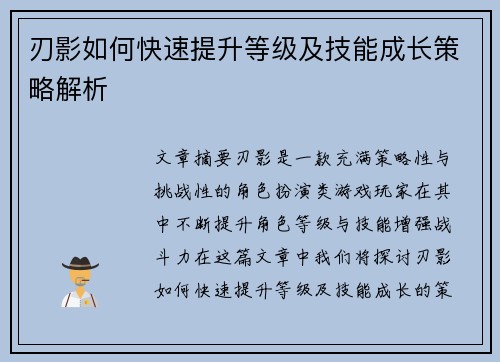 刃影如何快速提升等级及技能成长策略解析

文章摘要刃影是一款充满策略性与挑战性的角色扮演类游戏玩家在其中不断提升角色等级与技能增强战斗力在这篇文章中我们将探讨刃影如何快速提升等级及技能成长的策